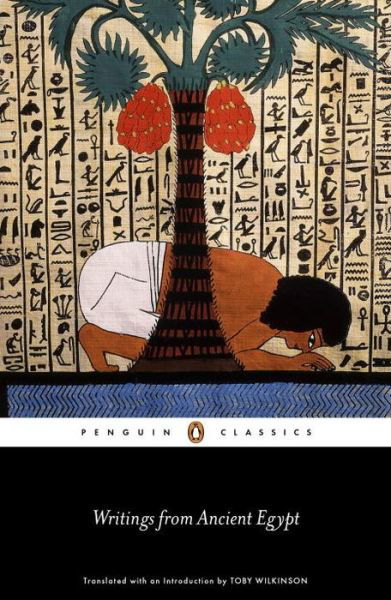 PENGUIN CLASSICS

Writings from Ancient Egypt

Translated with an Introduction by TOBY WILKINSON